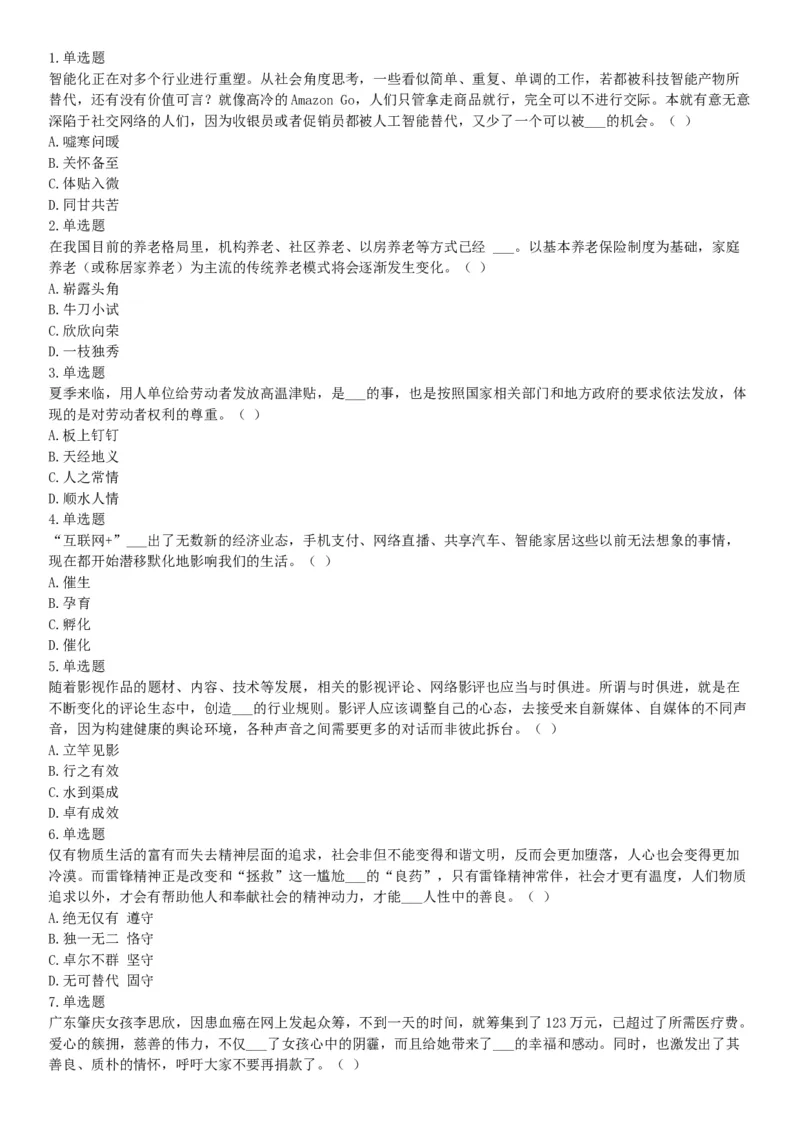 1.单选题
智能化正在对多个行业进行重塑。从社会角度思考，一些看似简单、重复、单调的工作，若都被科技智能产物所替代，还有没有价值可言？就像高冷的 Amazon Go，人们只管拿走商品就行，完全可以不进行交际。本就有意无意深陷于社交网络的人们，因为收银员或者促销员都被人工智能替代，又少了一个可以被___的机会。（ ）
A.嘘寒问暖
B.关怀备至
C.体贴入微
D.同甘共苦
2.单选题
在我国目前的养老格局里，机构养老、社区养老、以房养老等方式已经 ___。以基本养老保险制度为基础，家庭养老（或称居家养老）为主流的传统养老模式将会逐渐发生变化。（ ）
A.崭露头角
B.牛刀小试
C.欣欣向荣
D.一枝独秀
3.单选题
夏季来临，用人单位给劳动者发放高温津贴，是___的事，也是按照国家相关部门和地方政府的要求依法发放，体现的是对劳动者权利的尊重。（ ）
A.板上钉钉
B.天经地义
C.人之常情
D.顺水人情
4.单选题
“互联网+”___出了无数新的经济业态，手机支付、网络直播、共享汽车、智能家居这些以前无法想象的事情，现在都开始潜移默化地影响我们的生活。（ ）
A.催生
B.孕育
C.孵化
D.催化
5.单选题
随着影视作品的题材、内容、技术等发展，相关的影视评论、网络影评也应当与时俱进。所谓与时俱进，就是在不断变化的评论生态中，创造___的行业规则。影评人应该调整自己的心态，去接受来自新媒体、自媒体的不同声音，因为构建健康的舆论环境，各种声音之间需要更多的对话而非彼此拆台。（ ）
A.立竿见影
B.行之有效
C.水到渠成
D.卓有成效
6.单选题
仅有物质生活的富有而失去精神层面的追求，社会非但不能变得和谐文明，反而会更加堕落，人心也会变得更加冷漠。而雷锋精神正是改变和“拯救”这一尴尬___的“良药”，只有雷锋精神常伴，社会才更有温度，人们物质追求以外，才会有帮助他人和奉献社会的精神动力，才能___人性中的善良。（ ）
A.绝无仅有 遵守
B.独一无二 恪守
C.卓尔不群 坚守
D.无可替代 固守
7.单选题
广东肇庆女孩李思欣，因患血癌在网上发起众筹，不到一天的时间，就筹集到了 123 万元，已超过了所需医疗费。爱心的簇拥，慈善的伟力，不仅___了女孩心中的阴霾，而且给她带来了___的幸福和感动。同时，也激发出了其善良、质朴的情怀，呼吁大家不要再捐款了。（ ）